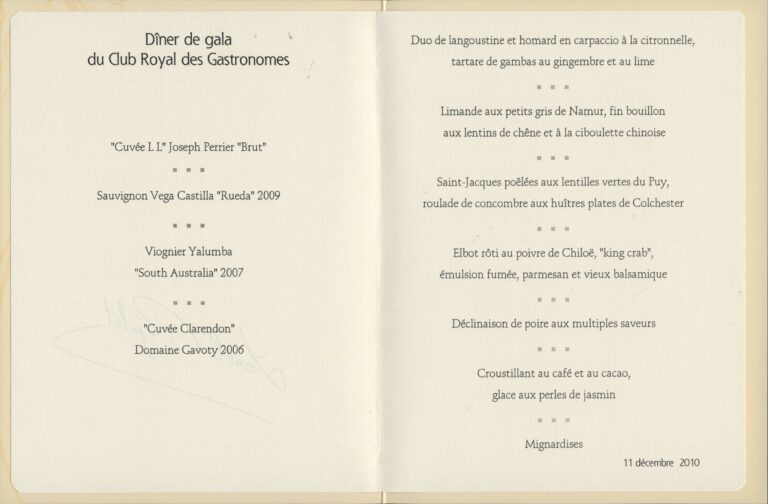 Dîner de gala
du Club Royal des Gastronomes

"Cuvée L L" Joseph Perrier "Brut"

▪ ▪ ▪

Sauvignon Vega Castilla "Rueda" 2009

▪ ▪ ▪

Viognier Yalumba
"South Australia" 2007

▪ ▪ ▪

"Cuvée Clarendon"
Domaine Gavoty 2006

Duo de langoustine et homard en carpaccio à la citronnelle, tartare de gambas au gingembre et au lime

▪ ▪ ▪

Limande aux petits gris de Namur, fin bouillon aux lentins de chêne et à la ciboulette chinoise

▪ ▪ ▪

Saint-Jacques poêlées aux lentilles vertes du Puy, roulade de concombre aux huîtres plates de Colchester

▪ ▪ ▪

Elbot rôti au poivre de Chiloë, "king crab", émulsion fumée, parmesan et vieux balsamique

▪ ▪ ▪

Déclinaison de poire aux multiples saveurs

▪ ▪ ▪

Croustillant au café et au cacao, glace aux perles de jasmin

▪ ▪ ▪

Mignardises

11 décembre 2010